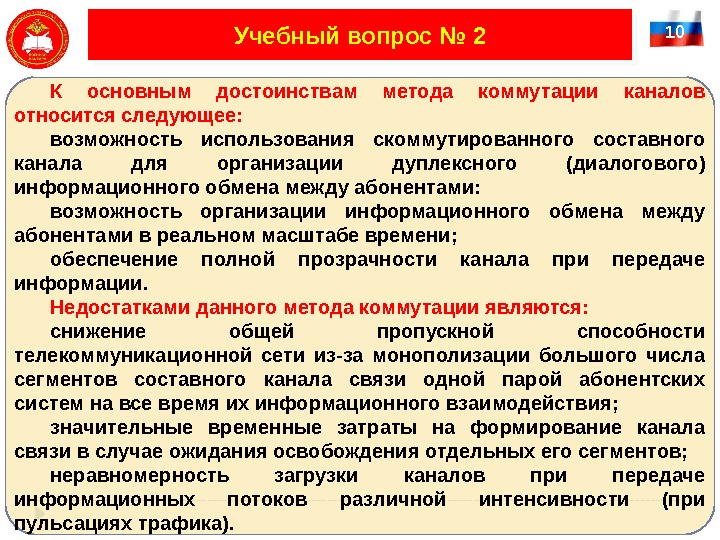 Учебный вопрос № 2

10

К основным достоинствам метода коммутации каналов относится следующее:

возможность использования скоммутированного составного канала для организации дуплексного (диалогового) информационного обмена между абонентами:

возможность организации информационного обмена между абонентами в реальном масштабе времени;

обеспечение полной прозрачности канала при передаче информации.

Недостатками данного метода коммутации являются:

снижение общей пропускной способности телекоммуникационной сети из-за монополизации большого числа сегментов составного канала связи одной парой абонентских систем на все время их информационного взаимодействия;

значительные временные затраты на формирование канала связи в случае ожидания освобождения отдельных его сегментов;

неравномерность загрузки каналов при передаче информационных потоков различной интенсивности (при пульсациях трафика).